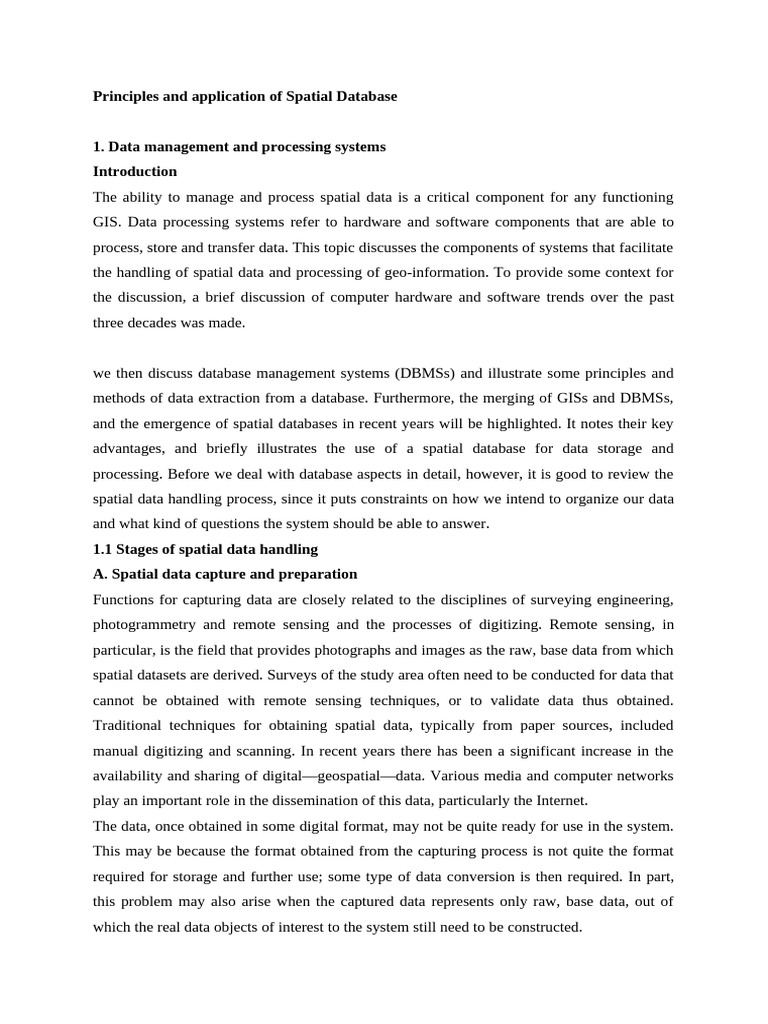 Principles and application of Spatial Database

1. Data management and processing systems
Introduction
The ability to manage and process spatial data is a critical component for any functioning GIS. Data processing systems refer to hardware and software components that are able to process, store and transfer data. This topic discusses the components of systems that facilitate the handling of spatial data and processing of geo-information. To provide some context for the discussion, a brief discussion of computer hardware and software trends over the past three decades was made.

we then discuss database management systems (DBMSs) and illustrate some principles and methods of data extraction from a database. Furthermore, the merging of GISs and DBMSs, and the emergence of spatial databases in recent years will be highlighted. It notes their key advantages, and briefly illustrates the use of a spatial database for data storage and processing. Before we deal with database aspects in detail, however, it is good to review the spatial data handling process, since it puts constraints on how we intend to organize our data and what kind of questions the system should be able to answer.
1.1 Stages of spatial data handling
A. Spatial data capture and preparation
Functions for capturing data are closely related to the disciplines of surveying engineering, photogrammetry and remote sensing and the processes of digitizing. Remote sensing, in particular, is the field that provides photographs and images as the raw, base data from which spatial datasets are derived. Surveys of the study area often need to be conducted for data that cannot be obtained with remote sensing techniques, or to validate data thus obtained. Traditional techniques for obtaining spatial data, typically from paper sources, included manual digitizing and scanning. In recent years there has been a significant increase in the availability and sharing of digital—geospatial—data. Various media and computer networks play an important role in the dissemination of this data, particularly the Internet.
The data, once obtained in some digital format, may not be quite ready for use in the system. This may be because the format obtained from the capturing process is not quite the format required for storage and further use; some type of data conversion is then required. In part, this problem may also arise when the captured data represents only raw, base data, out of which the real data objects of interest to the system still need to be constructed.